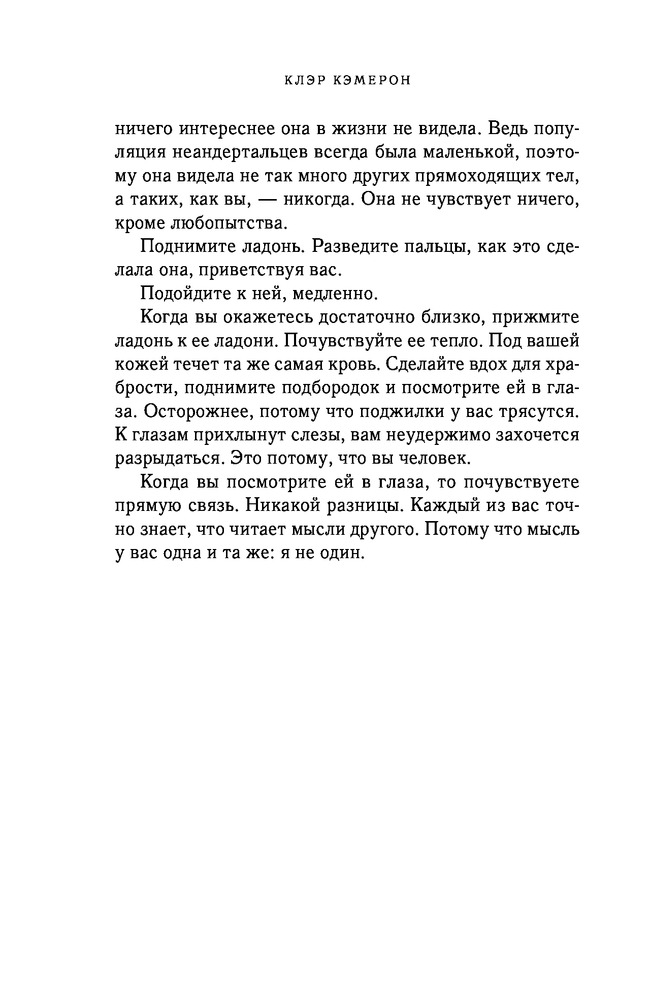 КЛЭР КЭМЕРОН

ничего интереснее она в жизни не видела. Ведь популяция неандертальцев всегда была маленькой, поэтому она видела не так много других прямоходящих тел, а таких, как вы, — никогда. Она не чувствует ничего, кроме любопытства.

Поднимите ладонь. Разведите пальцы, как это сделала она, приветствуя вас.

Подойдите к ней, медленно.

Когда вы окажетесь достаточно близко, прижмите ладонь к ее ладони. Почувствуйте ее тепло. Под вашей кожей течет та же самая кровь. Сделайте вдох для храбрости, поднимите подбородок и посмотрите ей в глаза. Осторожнее, потому что поджилки у вас трясутся. К глазам прихлынут слезы, вам неудержимо захочется разрыдаться. Это потому, что вы человек.

Когда вы посмотрите ей в глаза, то почувствуете прямую связь. Никакой разницы. Каждый из вас точно знает, что читает мысли другого. Потому что мысль у вас одна и та же: я не один.